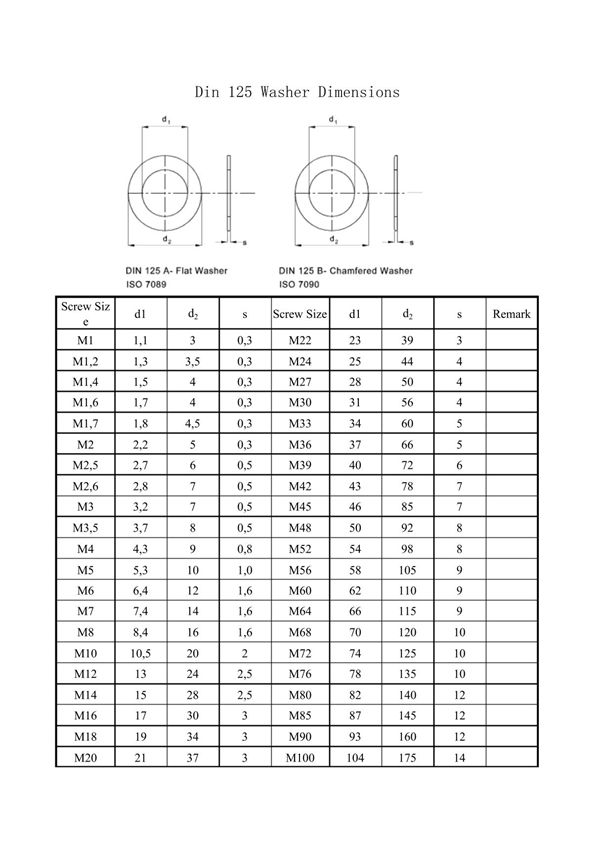 Din 125 Washer Dimensions

$d_1$

$d_2$

s

$d_1$

$d_2$

s

DIN 125 A- Flat Washer
ISO 7089

DIN 125 B- Chamfered Washer
ISO 7090

| Screw Size | d1 | $d_2$ | s | Screw Size | d1 | $d_2$ | s | Remark |
|---|---|---|---|---|---|---|---|---|
| M1 | 1,1 | 3 | 0,3 | M22 | 23 | 39 | 3 | |
| M1,2 | 1,3 | 3,5 | 0,3 | M24 | 25 | 44 | 4 | |
| M1,4 | 1,5 | 4 | 0,3 | M27 | 28 | 50 | 4 | |
| M1,6 | 1,7 | 4 | 0,3 | M30 | 31 | 56 | 4 | |
| M1,7 | 1,8 | 4,5 | 0,3 | M33 | 34 | 60 | 5 | |
| M2 | 2,2 | 5 | 0,3 | M36 | 37 | 66 | 5 | |
| M2,5 | 2,7 | 6 | 0,5 | M39 | 40 | 72 | 6 | |
| M2,6 | 2,8 | 7 | 0,5 | M42 | 43 | 78 | 7 | |
| M3 | 3,2 | 7 | 0,5 | M45 | 46 | 85 | 7 | |
| M3,5 | 3,7 | 8 | 0,5 | M48 | 50 | 92 | 8 | |
| M4 | 4,3 | 9 | 0,8 | M52 | 54 | 98 | 8 | |
| M5 | 5,3 | 10 | 1,0 | M56 | 58 | 105 | 9 | |
| M6 | 6,4 | 12 | 1,6 | M60 | 62 | 110 | 9 | |
| M7 | 7,4 | 14 | 1,6 | M64 | 66 | 115 | 9 | |
| M8 | 8,4 | 16 | 1,6 | M68 | 70 | 120 | 10 | |
| M10 | 10,5 | 20 | 2 | M72 | 74 | 125 | 10 | |
| M12 | 13 | 24 | 2,5 | M76 | 78 | 135 | 10 | |
| M14 | 15 | 28 | 2,5 | M80 | 82 | 140 | 12 | |
| M16 | 17 | 30 | 3 | M85 | 87 | 145 | 12 | |
| M18 | 19 | 34 | 3 | M90 | 93 | 160 | 12 | |
| M20 | 21 | 37 | 3 | M100 | 104 | 175 | 14 | |